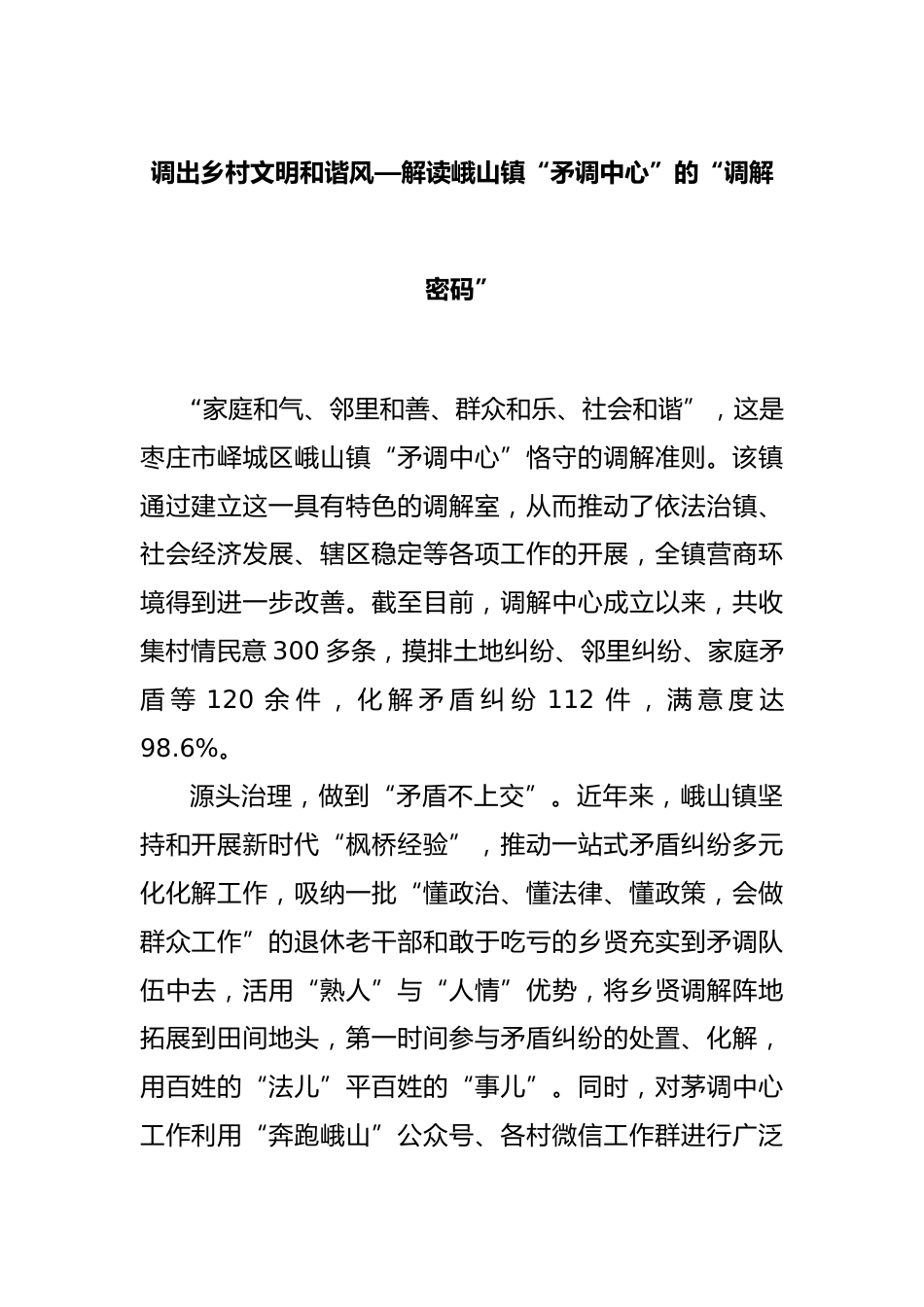 调出乡村文明和谐风—解读峨山镇“矛调中心”的“调解密码”

“家庭和气、邻里和善、群众和乐、社会和谐”，这是枣庄市峄城区峨山镇“矛调中心”恪守的调解准则。该镇通过建立这一具有特色的调解室，从而推动了依法治镇、社会经济发展、辖区稳定等各项工作的开展，全镇营商环境得到进一步改善。截至目前，调解中心成立以来，共收集村情民意 300 多条，摸排土地纠纷、邻里纠纷、家庭矛盾等 120 余件，化解矛盾纠纷 112 件，满意度达 98.6%。

源头治理，做到“矛盾不上交”。近年来，峨山镇坚持和开展新时代“枫桥经验”，推动一站式矛盾纠纷多元化化解工作，吸纳一批“懂政治、懂法律、懂政策，会做群众工作”的退休老干部和敢于吃亏的乡贤充实到矛调队伍中去，活用“熟人”与“人情”优势，将乡贤调解阵地拓展到田间地头，第一时间参与矛盾纠纷的处置、化解，用百姓的“法儿”平百姓的“事儿”。同时，对茅调中心工作利用“奔跑峨山”公众号、各村微信工作群进行广泛